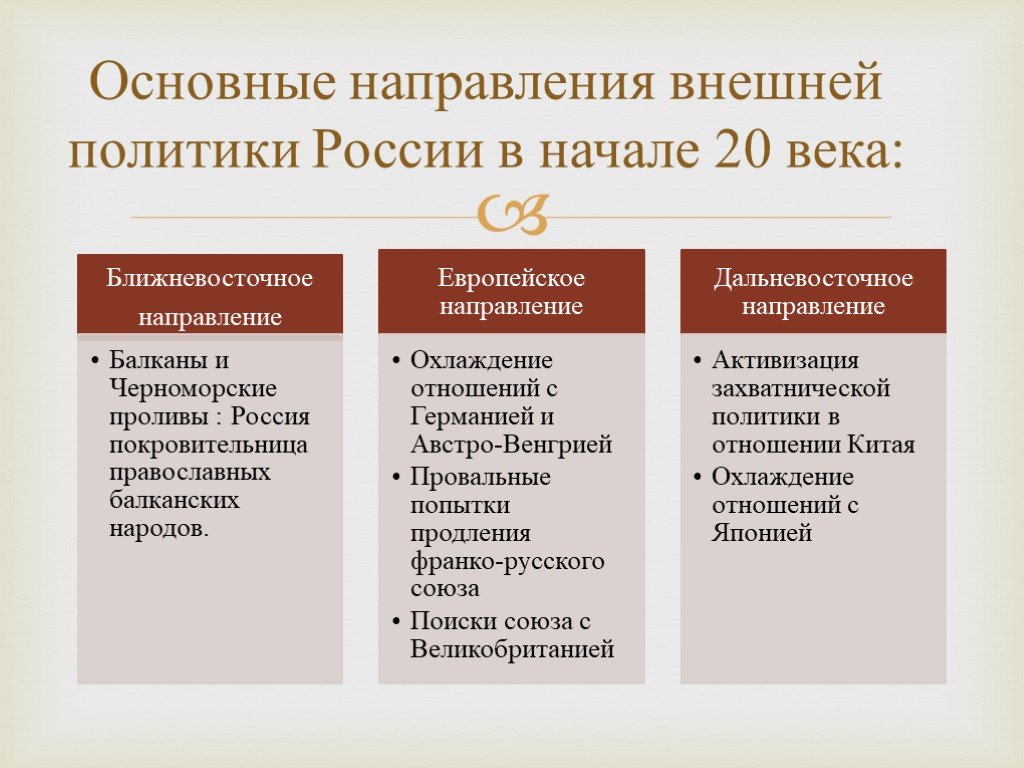 Основные направления внешней политики России в начале 20 века:

Ближневосточное направление

• Балканы и Черноморские проливы : Россия покровительница православных балканских народов.

Европейское направление

• Охлаждение отношений с Германией и Австро-Венгрией
• Провальные попытки продления франко-русского союза
• Поиски союза с Великобританией

Дальневосточное направление

• Активизация захватнической политики в отношении Китая
• Охлаждение отношений с Японией